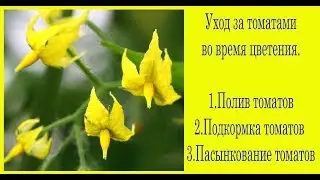 Уход за томатами во время цветения.

1.Полив томатов
2.Подкормка томатов
3.Пасынкование томатов